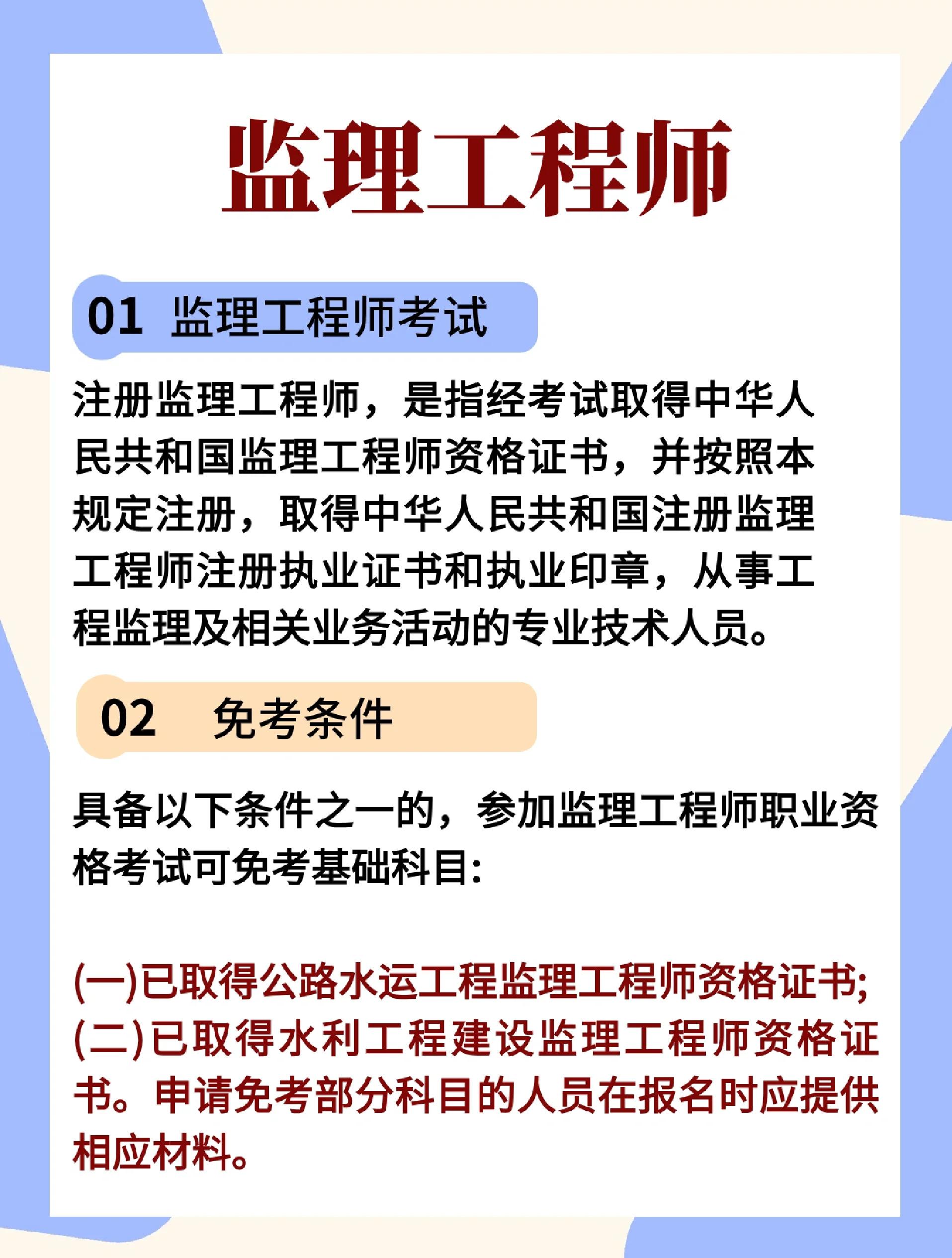 监理工程师

01 监理工程师考试

注册监理工程师，是指经考试取得中华人民共和国监理工程师资格证书，并按照本规定注册，取得中华人民共和国注册监理工程师注册执业证书和执业印章，从事工程监理及相关业务活动的专业技术人员。

02 免考条件

具备以下条件之一的，参加监理工程师职业资格考试可免考基础科目：

(一)已取得公路水运工程监理工程师资格证书;
(二)已取得水利工程建设监理工程师资格证书。申请免考部分科目的人员在报名时应提供相应材料。